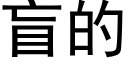 盲的